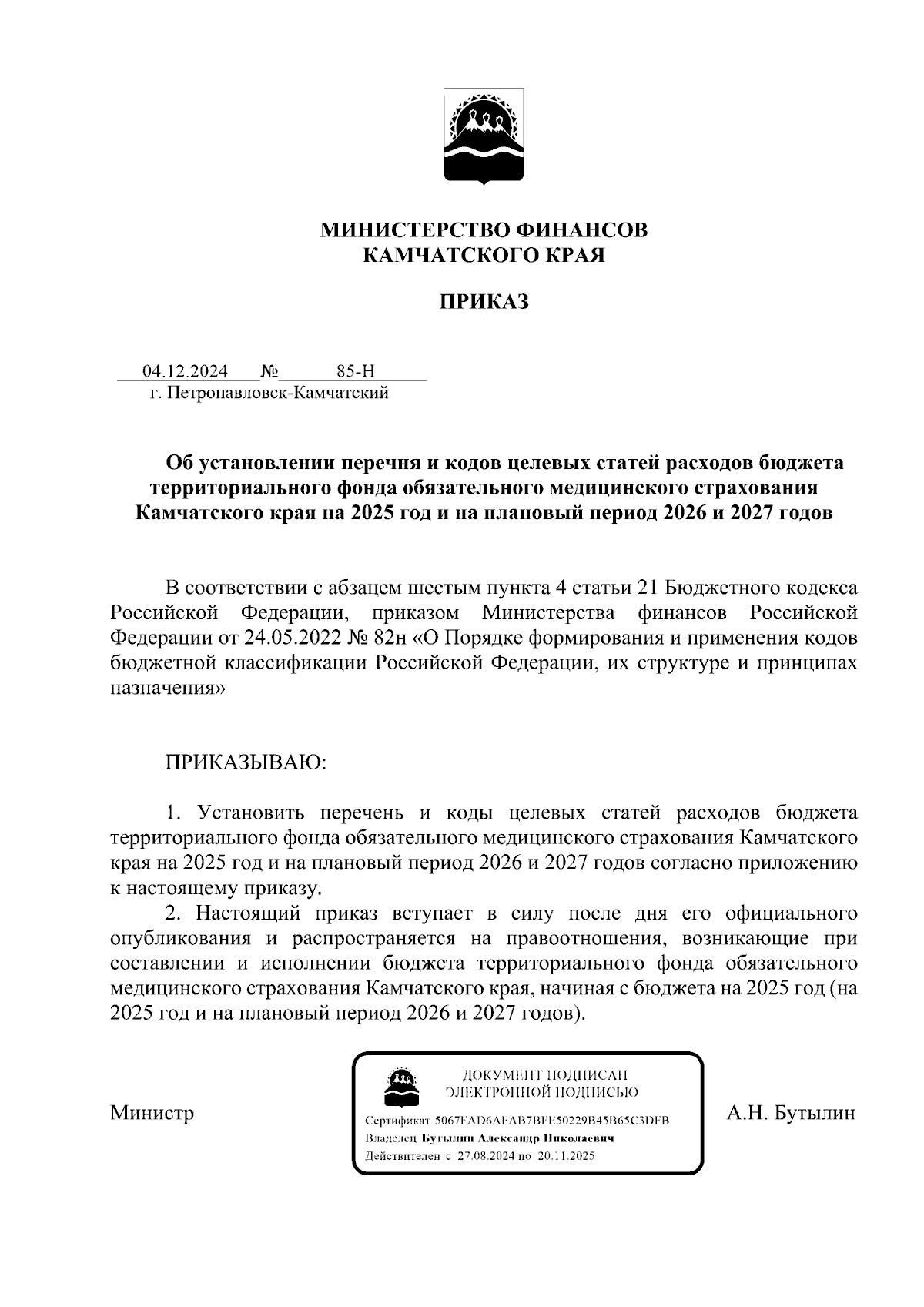 МИНИСТЕРСТВО ФИНАНСОВ
КАМЧАТСКОГО КРАЯ

ПРИКАЗ

04.12.2024 № 85-Н
г. Петропавловск-Камчатский

Об установлении перечня и кодов целевых статей расходов бюджета территориального фонда обязательного медицинского страхования Камчатского края на 2025 год и на плановый период 2026 и 2027 годов

В соответствии с абзацем шестым пункта 4 статьи 21 Бюджетного кодекса Российской Федерации, приказом Министерства финансов Российской Федерации от 24.05.2022 № 82н «О Порядке формирования и применения кодов бюджетной классификации Российской Федерации, их структуре и принципах назначения»

ПРИКАЗЫВАЮ:

1. Установить перечень и коды целевых статей расходов бюджета территориального фонда обязательного медицинского страхования Камчатского края на 2025 год и на плановый период 2026 и 2027 годов согласно приложению к настоящему приказу.

2. Настоящий приказ вступает в силу после дня его официального опубликования и распространяется на правоотношения, возникающие при составлении и исполнении бюджета территориального фонда обязательного медицинского страхования Камчатского края, начиная с бюджета на 2025 год (на 2025 год и на плановый период 2026 и 2027 годов).

Министр

ДОКУМЕНТ ПОДПИСАН
ЭЛЕКТРОННОЙ ПОДПИСЬЮ
Сертификат 5067FAD6AFAB7BFE50229B45B65C3DFB
Владелец Бутылин Александр Николаевич
Действителен с 27.08.2024 по 20.11.2025

А.Н. Бутылин